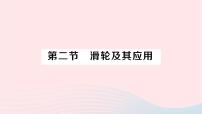 第二节　滑轮及其应用